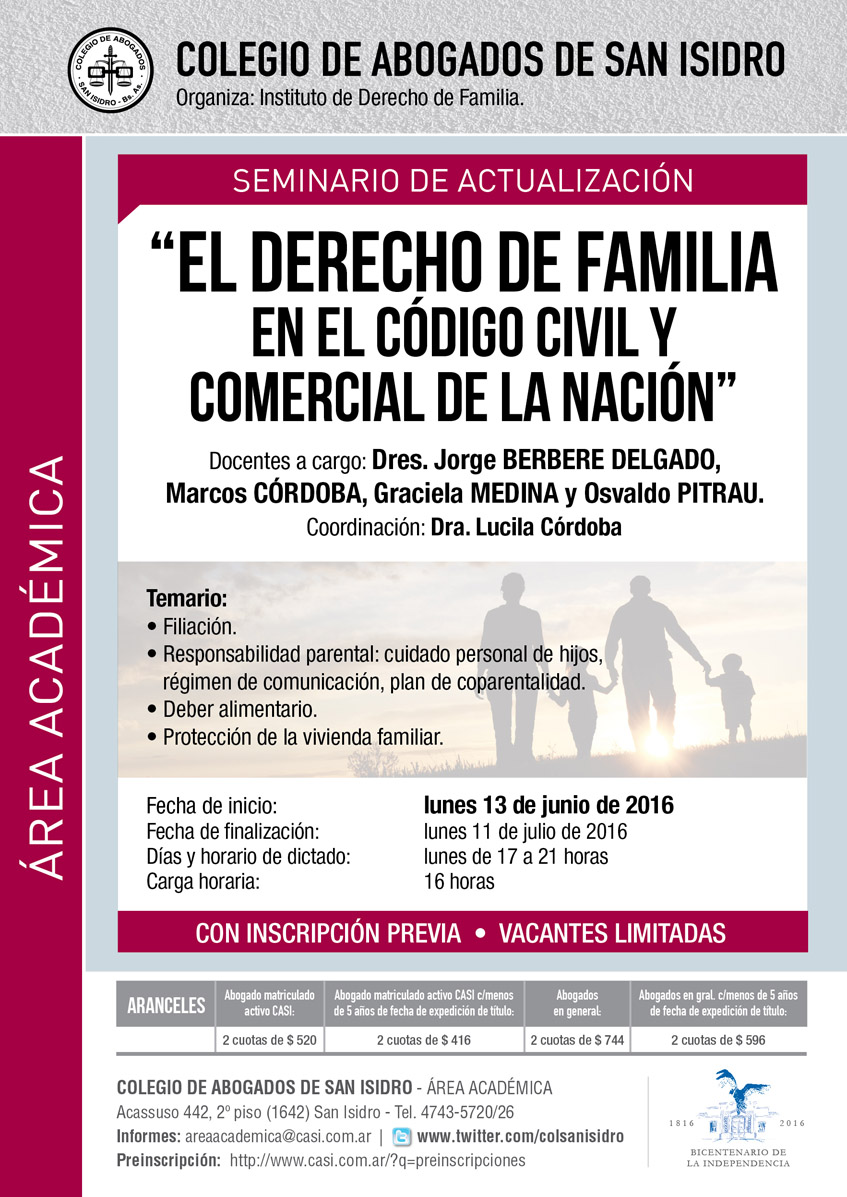 COLEGIO DE ABOGADOS SAN ISIDRO - Bs. As.

COLEGIO DE ABOGADOS DE SAN ISIDRO
Organiza: Instituto de Derecho de Familia.

ÁREA ACADÉMICA

SEMINARIO DE ACTUALIZACIÓN

“EL DERECHO DE FAMILIA EN EL CÓDIGO CIVIL Y COMERCIAL DE LA NACIÓN”

Docentes a cargo: Dres. Jorge BERBERE DELGADO, Marcos CÓRDOBA, Graciela MEDINA y Osvaldo PITRAU.
Coordinación: Dra. Lucila Córdoba

Temario:
• Filiación.
• Responsabilidad parental: cuidado personal de hijos, régimen de comunicación, plan de coparentalidad.
• Deber alimentario.
• Protección de la vivienda familiar.

Fecha de inicio: lunes 13 de junio de 2016
Fecha de finalización: lunes 11 de julio de 2016
Días y horario de dictado: lunes de 17 a 21 horas
Carga horaria: 16 horas

CON INSCRIPCIÓN PREVIA • VACANTES LIMITADAS

| ARANCELES | Abogado matriculado activo CASI: | Abogado matriculado activo CASI c/menos de 5 años de fecha de expedición de título: | Abogados en general: | Abogados en gral. c/menos de 5 años de fecha de expedición de título: |
|---|---|---|---|---|
| | 2 cuotas de $ 520 | 2 cuotas de $ 416 | 2 cuotas de $ 744 | 2 cuotas de $ 596 |

COLEGIO DE ABOGADOS DE SAN ISIDRO - ÁREA ACADÉMICA
Acassuso 442, 2º piso (1642) San Isidro - Tel. 4743-5720/26
Informes: areaacademica@casi.com.ar | www.twitter.com/colsanisidro
Preinscripción: http://www.casi.com.ar/?q=preinscripciones

1816 2016
BICENTENARIO DE LA INDEPENDENCIA